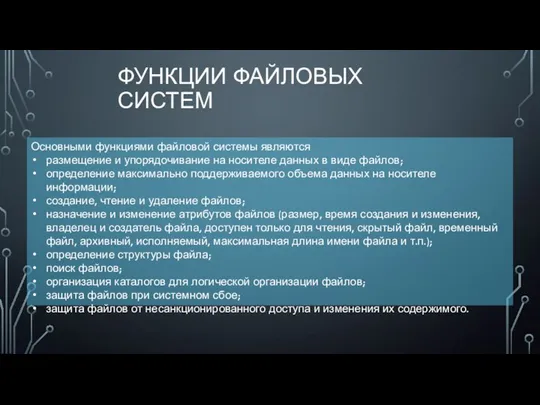 ФУНКЦИИ ФАЙЛОВЫХ СИСТЕМ

Основными функциями файловой системы являются
• размещение и упорядочивание на носителе данных в виде файлов;
• определение максимально поддерживаемого объема данных на носителе информации;
• создание, чтение и удаление файлов;
• назначение и изменение атрибутов файлов (размер, время создания и изменения, владелец и создатель файла, доступен только для чтения, скрытый файл, временный файл, архивный, исполняемый, максимальная длина имени файла и т.п.);
• определение структуры файла;
• поиск файлов;
• организация каталогов для логической организации файлов;
• защита файлов при системном сбое;
• защита файлов от несанкционированного доступа и изменения их содержимого.